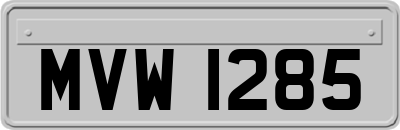 MVW 1285